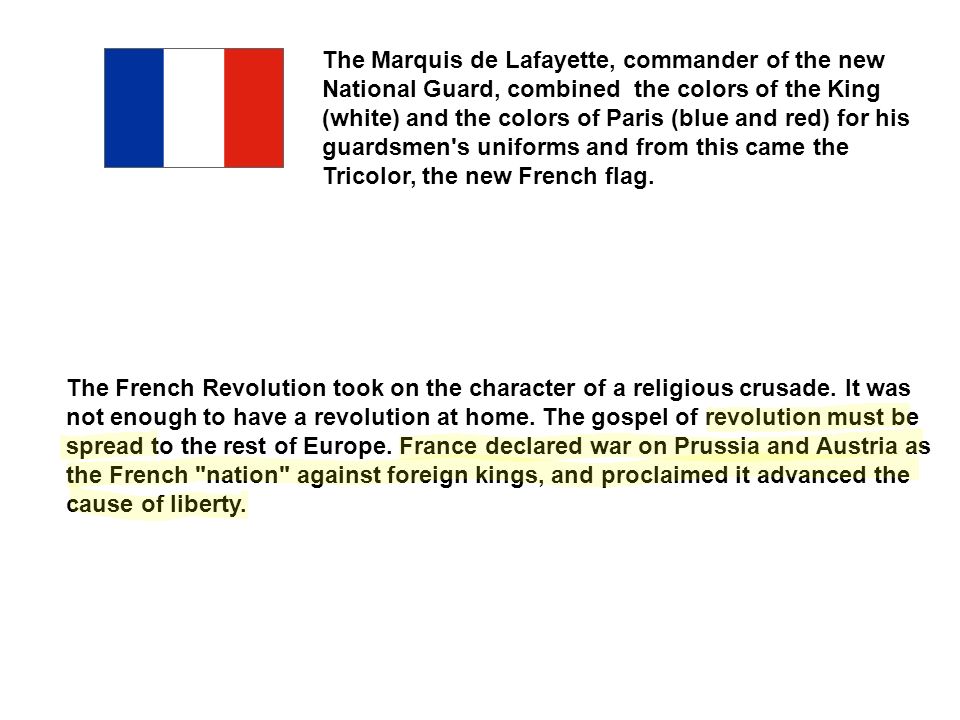 The Marquis de Lafayette, commander of the new National Guard, combined the colors of the King (white) and the colors of Paris (blue and red) for his guardsmen's uniforms and from this came the Tricolor, the new French flag.

The French Revolution took on the character of a religious crusade. It was not enough to have a revolution at home. The gospel of revolution must be spread to the rest of Europe. France declared war on Prussia and Austria as the French "nation" against foreign kings, and proclaimed it advanced the cause of liberty.